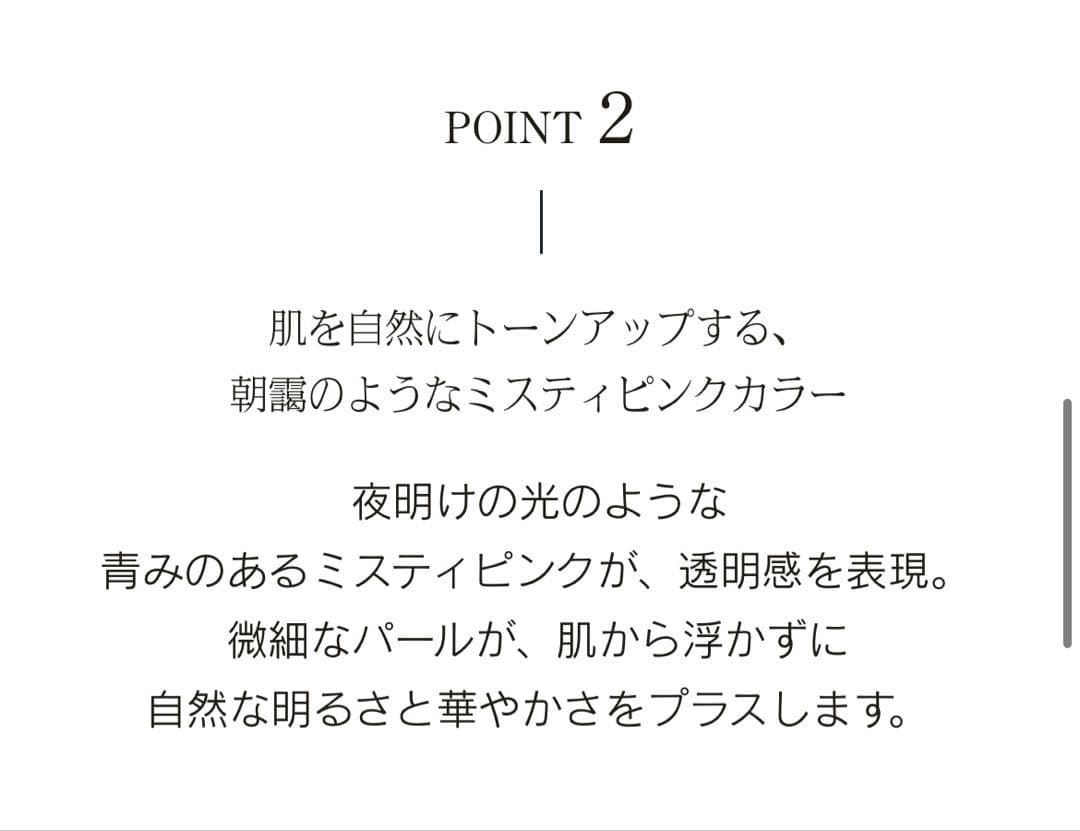 POINT 2

肌を自然にトーンアップする、
朝靄のようなミスティピンクカラー

夜明けの光のような
青みのあるミスティピンクが、透明感を表現。
微細なパールが、肌から浮かずに
自然な明るさと華やかさをプラスします。